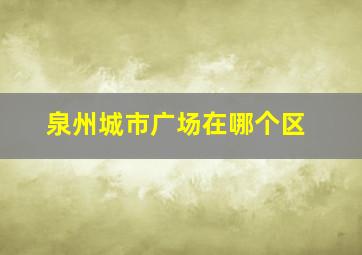 泉州城市广场在哪个区